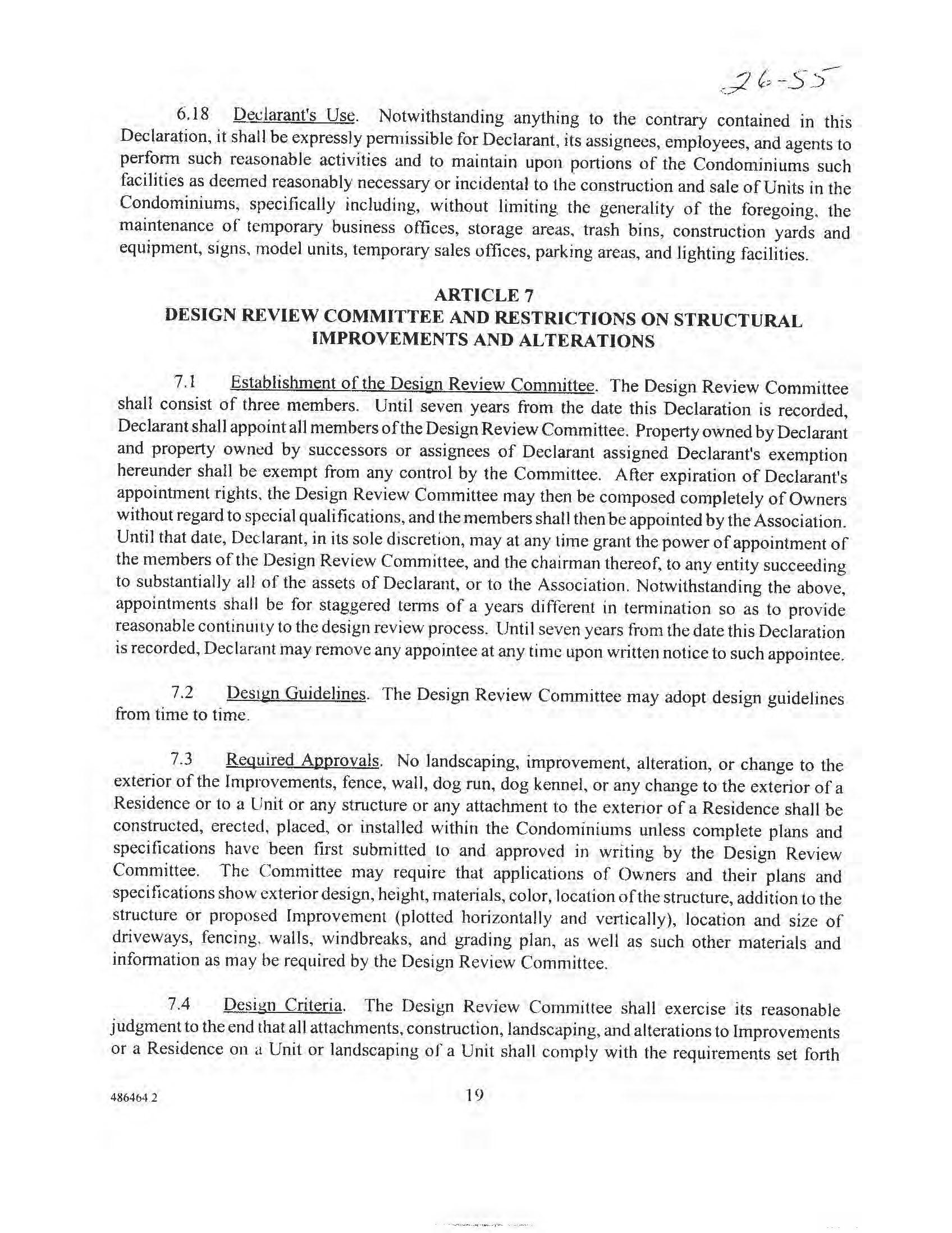 26-55

6.18 Declarant's Use. Notwithstanding anything to the contrary contained in this Declaration, it shall be expressly permissible for Declarant, its assignees, employees, and agents to perform such reasonable activities and to maintain upon portions of the Condominiums such facilities as deemed reasonably necessary or incidental to the construction and sale of Units in the Condominiums, specifically including, without limiting the generality of the foregoing, the maintenance of temporary business offices, storage areas, trash bins, construction yards and equipment, signs, model units, temporary sales offices, parking areas, and lighting facilities.

ARTICLE 7
DESIGN REVIEW COMMITTEE AND RESTRICTIONS ON STRUCTURAL IMPROVEMENTS AND ALTERATIONS

7.1 Establishment of the Design Review Committee. The Design Review Committee shall consist of three members. Until seven years from the date this Declaration is recorded, Declarant shall appoint all members of the Design Review Committee. Property owned by Declarant and property owned by successors or assignees of Declarant assigned Declarant's exemption hereunder shall be exempt from any control by the Committee. After expiration of Declarant's appointment rights, the Design Review Committee may then be composed completely of Owners without regard to special qualifications, and the members shall then be appointed by the Association. Until that date, Declarant, in its sole discretion, may at any time grant the power of appointment of the members of the Design Review Committee, and the chairman thereof, to any entity succeeding to substantially all of the assets of Declarant, or to the Association. Notwithstanding the above, appointments shall be for staggered terms of a years different in termination so as to provide reasonable continuity to the design review process. Until seven years from the date this Declaration is recorded, Declarant may remove any appointee at any time upon written notice to such appointee.

7.2 Design Guidelines. The Design Review Committee may adopt design guidelines from time to time.

7.3 Required Approvals. No landscaping, improvement, alteration, or change to the exterior of the Improvements, fence, wall, dog run, dog kennel, or any change to the exterior of a Residence or to a Unit or any structure or any attachment to the exterior of a Residence shall be constructed, erected, placed, or installed within the Condominiums unless complete plans and specifications have been first submitted to and approved in writing by the Design Review Committee. The Committee may require that applications of Owners and their plans and specifications show exterior design, height, materials, color, location of the structure, addition to the structure or proposed Improvement (plotted horizontally and vertically), location and size of driveways, fencing, walls, windbreaks, and grading plan, as well as such other materials and information as may be required by the Design Review Committee.

7.4 Design Criteria. The Design Review Committee shall exercise its reasonable judgment to the end that all attachments, construction, landscaping, and alterations to Improvements or a Residence on a Unit or landscaping of a Unit shall comply with the requirements set forth

486464 2 19